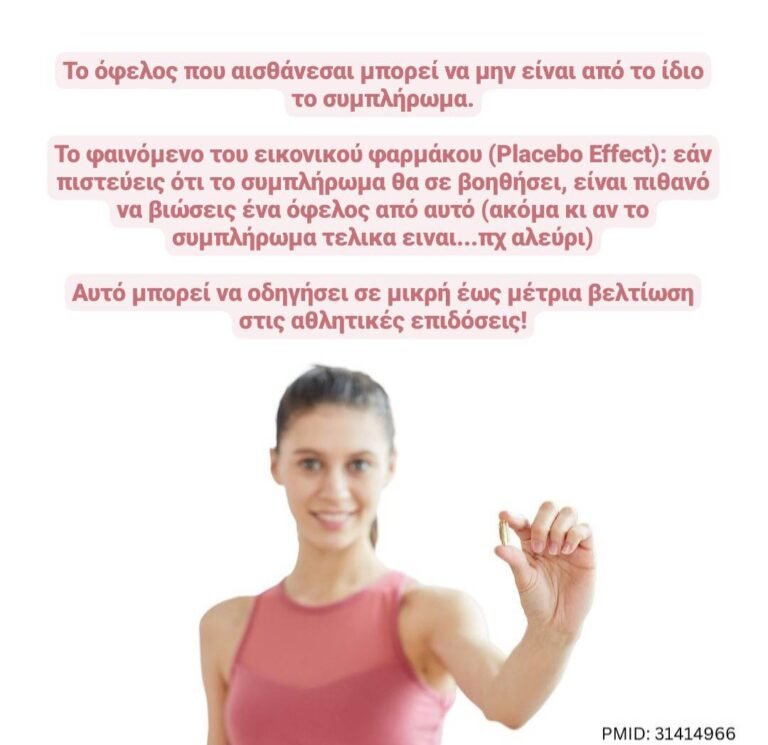 Το όφελος που αισθάνεσαι μπορεί να μην είναι από το ίδιο το συμπλήρωμα.

Το φαινόμενο του εικονικού φαρμάκου (Placebo Effect): εάν πιστεύεις ότι το συμπλήρωμα θα σε βοηθήσει, είναι πιθανό να βιώσεις ένα όφελος από αυτό (ακόμα κι αν το συμπλήρωμα τελικα ειναι...πχ αλεύρι)

Αυτό μπορεί να οδηγήσει σε μικρή έως μέτρια βελτίωση στις αθλητικές επιδόσεις!

PMID: 31414966